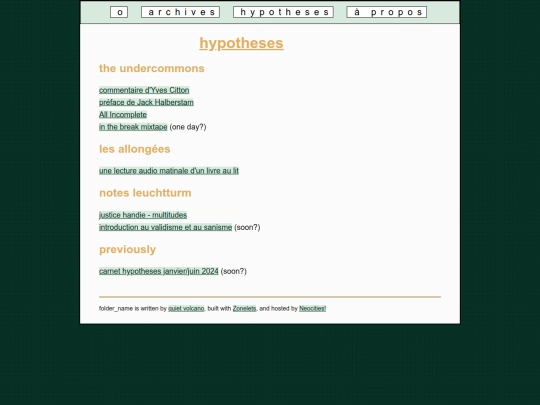 o archives hypotheses à propos

hypotheses

the undercommons

commentaire d'Yves Citton
préface de Jack Halberstam
All Incomplete
in the break mixtape (one day?)

les allongées

une lecture audio matinale d'un livre au lit

notes leuchtturm

justice handie - multitudes
introduction au validisme et au sanisme (soon?)

previously

carnet hypotheses janvier/juin 2024 (soon?)

folder_name is written by quiet volcano, built with Zonelets, and hosted by Neocities!